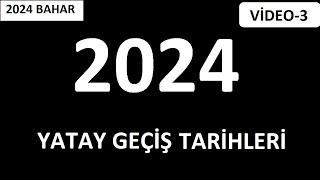 2024 BAHAR

VİDEO-3

2024

YATAY GEÇİŞ TARİHLERİ